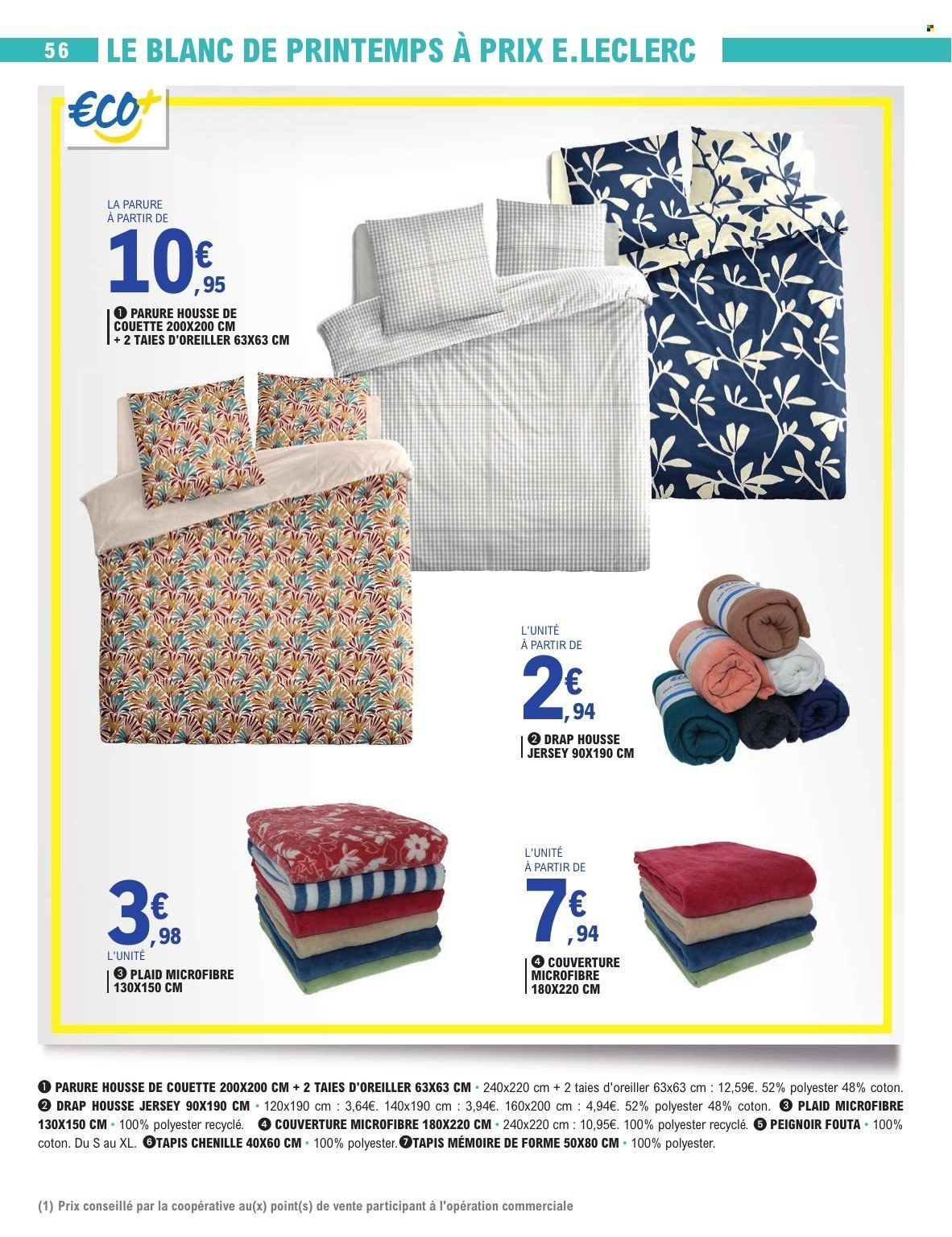 56 LE BLANC DE PRINTEMPS À PRIX E.LECLERC

€CO+

LA PARURE À PARTIR DE

10€,95

❶ PARURE HOUSSE DE COUETTE 200X200 CM + 2 TAIES D'OREILLER 63X63 CM

L'UNITÉ À PARTIR DE

2€,94

❷ DRAP HOUSSE JERSEY 90X190 CM

3€,98

L'UNITÉ

❸ PLAID MICROFIBRE 130X150 CM

L'UNITÉ À PARTIR DE

7€,94

❹ COUVERTURE MICROFIBRE 180X220 CM

❶ PARURE HOUSSE DE COUETTE 200X200 CM + 2 TAIES D'OREILLER 63X63 CM • 240x220 cm + 2 taies d'oreiller 63x63 cm : 12,59€. 52% polyester 48% coton. ❷ DRAP HOUSSE JERSEY 90X190 CM • 120x190 cm : 3,64€. 140x190 cm : 3,94€. 160x200 cm : 4,94€. 52% polyester 48% coton. ❸ PLAID MICROFIBRE 130X150 CM • 100% polyester recyclé. ❹ COUVERTURE MICROFIBRE 180X220 CM • 240x220 cm : 10,95€. 100% polyester recyclé. ❺ PEIGNOIR FOUTA • 100% coton. Du S au XL. ❻TAPIS CHENILLE 40X60 CM • 100% polyester.❼TAPIS MÉMOIRE DE FORME 50X80 CM • 100% polyester.

(1) Prix conseillé par la coopérative au(x) point(s) de vente participant à l'opération commerciale